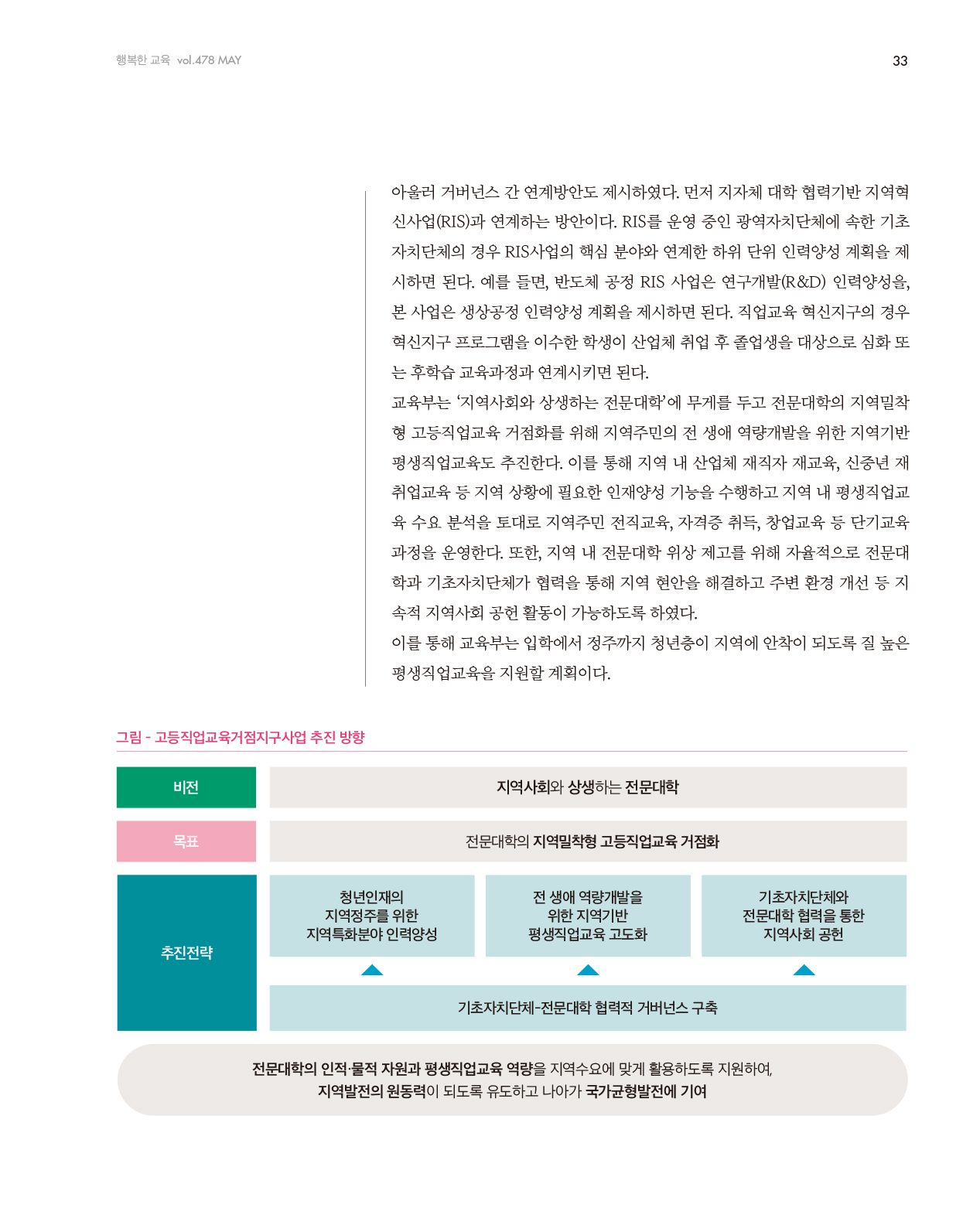 행복한 교육 vol.478 MAY

33

아울러 거버넌스 간 연계방안도 제시하였다. 먼저 지자체 대학 협력기반 지역혁신사업(RIS)과 연계하는 방안이다. RIS를 운영 중인 광역자치단체에 속한 기초자치단체의 경우 RIS사업의 핵심 분야와 연계한 하위 단위 인력양성 계획을 제시하면 된다. 예를 들면, 반도체 공정 RIS 사업은 연구개발(R&D) 인력양성을, 본 사업은 생상공정 인력양성 계획을 제시하면 된다. 직업교육 혁신지구의 경우 혁신지구 프로그램을 이수한 학생이 산업체 취업 후 졸업생을 대상으로 심화 또는 후학습 교육과정과 연계시키면 된다.

교육부는 '지역사회와 상생하는 전문대학'에 무게를 두고 전문대학의 지역밀착형 고등직업교육 거점화를 위해 지역주민의 전 생애 역량개발을 위한 지역기반 평생직업교육도 추진한다. 이를 통해 지역 내 산업체 재직자 재교육, 신중년 재취업교육 등 지역 상황에 필요한 인재양성 기능을 수행하고 지역 내 평생직업교육 수요 분석을 토대로 지역주민 전직교육, 자격증 취득, 창업교육 등 단기교육과정을 운영한다. 또한, 지역 내 전문대학 위상 제고를 위해 자율적으로 전문대학과 기초자치단체가 협력을 통해 지역 현안을 해결하고 주변 환경 개선 등 지속적 지역사회 공헌 활동이 가능하도록 하였다.

이를 통해 교육부는 입학에서 정주까지 청년층이 지역에 안착이 되도록 질 높은 평생직업교육을 지원할 계획이다.

그림 - 고등직업교육거점지구사업 추진 방향

비전
지역사회와 상생하는 전문대학

목표
전문대학의 지역밀착형 고등직업교육 거점화

추진전략
청년인재의 지역정주를 위한 지역특화분야 인력양성
전 생애 역량개발을 위한 지역기반 평생직업교육 고도화
기초자치단체와 전문대학 협력을 통한 지역사회 공헌
기초자치단체-전문대학 협력적 거버넌스 구축

전문대학의 인적·물적 자원과 평생직업교육 역량을 지역수요에 맞게 활용하도록 지원하여, 지역발전의 원동력이 되도록 유도하고 나아가 국가균형발전에 기여